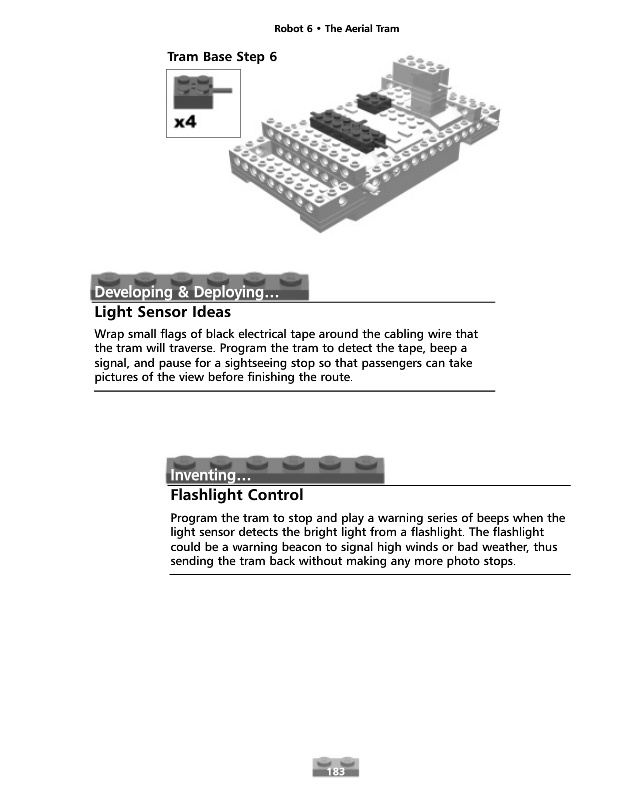 Robot 6 • The Aerial Tram

Tram Base Step 6

x4

Developing & Deploying…

Light Sensor Ideas

Wrap small flags of black electrical tape around the cabling wire that the tram will traverse. Program the tram to detect the tape, beep a signal, and pause for a sightseeing stop so that passengers can take pictures of the view before finishing the route.

Inventing…

Flashlight Control

Program the tram to stop and play a warning series of beeps when the light sensor detects the bright light from a flashlight. The flashlight could be a warning beacon to signal high winds or bad weather, thus sending the tram back without making any more photo stops.

183